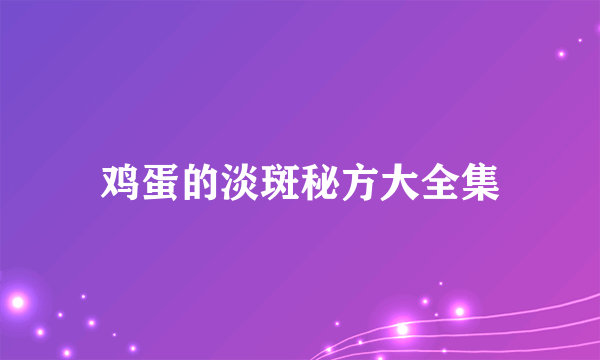 鸡蛋的淡斑秘方大全集